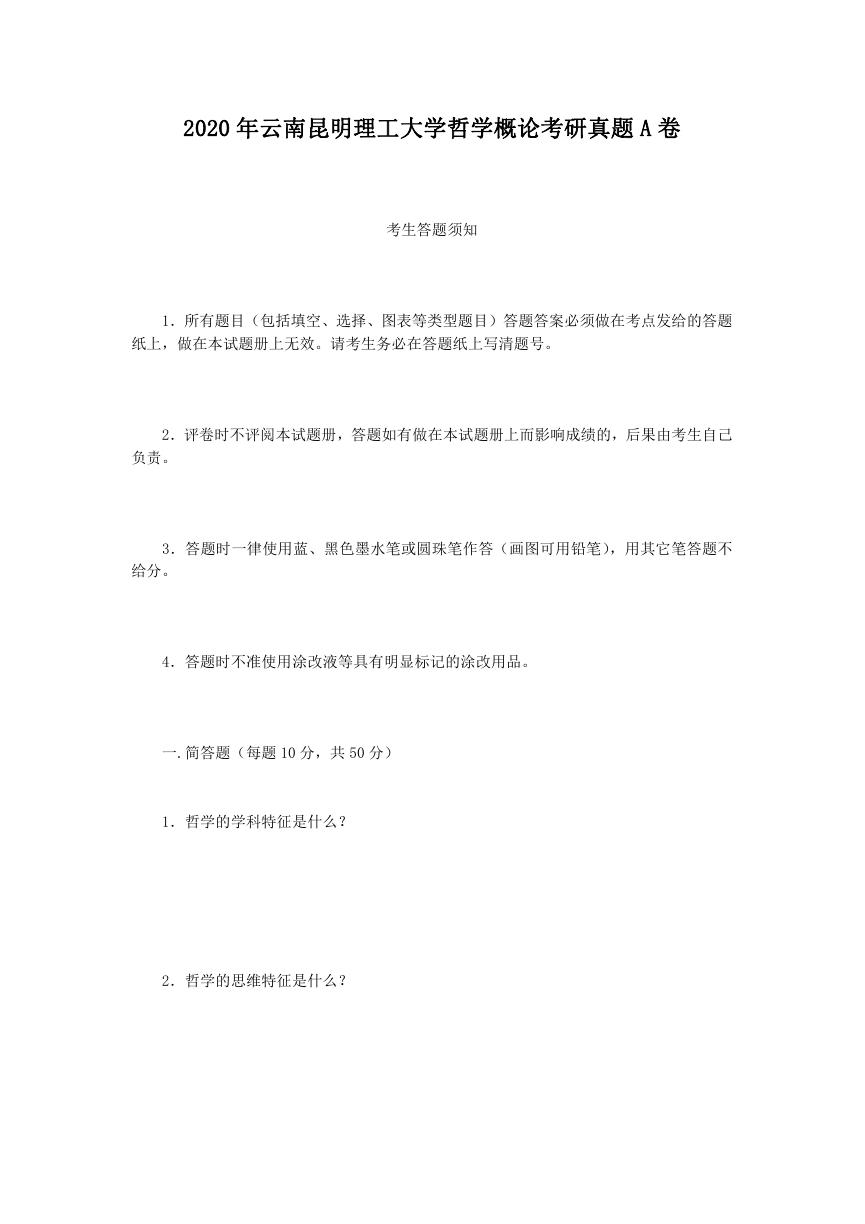 2020年云南昆明理工大学哲学概论考研真题A卷

考生答题须知

1．所有题目（包括填空、选择、图表等类型题目）答题答案必须做在考点发给的答题纸上，做在本试题册上无效。请考生务必在答题纸上写清题号。

2．评卷时不评阅本试题册，答题如有做在本试题册上而影响成绩的，后果由考生自己负责。

3．答题时一律使用蓝、黑色墨水笔或圆珠笔作答（画图可用铅笔），用其它笔答题不给分。

4．答题时不准使用涂改液等具有明显标记的涂改用品。

一.简答题（每题10分，共50分）

1．哲学的学科特征是什么？

2．哲学的思维特征是什么？